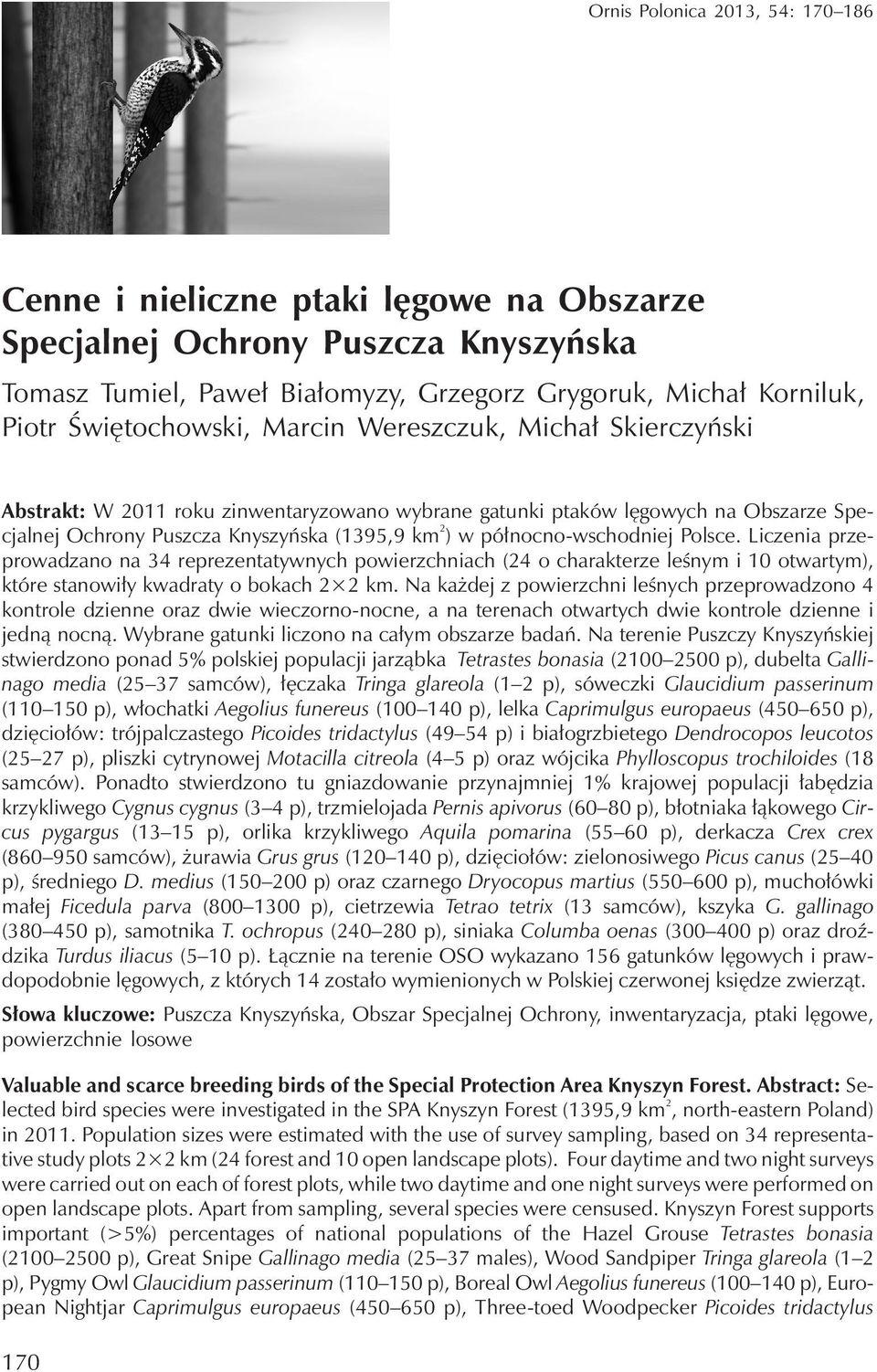 Ornis Polonica 2013, 54: 170–186

Cenne i nieliczne ptaki lęgowe na Obszarze Specjalnej Ochrony Puszcza Knyszyńska

Tomasz Tumiel, Paweł Białomyzy, Grzegorz Grygoruk, Michał Korniluk, Piotr Świętochowski, Marcin Wereszczuk, Michał Skierczyński

Abstrakt: W 2011 roku zinwentaryzowano wybrane gatunki ptaków lęgowych na Obszarze Specjalnej Ochrony Puszcza Knyszyńska (1395,9 km$^2$) w północno-wschodniej Polsce. Liczenia przeprowadzano na 34 reprezentatywnych powierzchniach (24 o charakterze leśnym i 10 otwartym), które stanowiły kwadraty o bokach 2×2 km. Na każdej z powierzchni leśnych przeprowadzono 4 kontrole dzienne oraz dwie wieczorno-nocne, a na terenach otwartych dwie kontrole dzienne i jedną nocną. Wybrane gatunki liczono na całym obszarze badań. Na terenie Puszczy Knyszyńskiej stwierdzono ponad 5% polskiej populacji jarząbka Tetrastes bonasia (2100–2500 p), dubelta Gallinago media (25–37 samców), łęczaka Tringa glareola (1–2 p), sóweczki Glaucidium passerinum (110–150 p), włochatki Aegolius funereus (100–140 p), lelka Caprimulgus europaeus (450–650 p), dzięciołów: trójpalczastego Picoides tridactylus (49–54 p) i białogrzbietego Dendrocopos leucotos (25–27 p), pliszki cytrynowej Motacilla citreola (4–5 p) oraz wójcika Phylloscopus trochiloides (18 samców). Ponadto stwierdzono tu gniazdowanie przynajmniej 1% krajowej populacji łabędzia krzykliwego Cygnus cygnus (3–4 p), trzmielojada Pernis apivorus (60–80 p), błotniaka łąkowego Circus pygargus (13–15 p), orlika krzykliwego Aquila pomarina (55–60 p), derkacza Crex crex (860–950 samców), żurawia Grus grus (120–140 p), dzięciołów: zielonosiwego Picus canus (25–40 p), średniego D. medius (150–200 p) oraz czarnego Dryocopus martius (550–600 p), muchołówki małej Ficedula parva (800–1300 p), cietrzewia Tetrao tetrix (13 samców), kszyka G. gallinago (380–450 p), samotnika T. ochropus (240–280 p), siniaka Columba oenas (300–400 p) oraz droździka Turdus iliacus (5–10 p). Łącznie na terenie OSO wykazano 156 gatunków lęgowych i prawdopodobnie lęgowych, z których 14 zostało wymienionych w Polskiej czerwonej księdze zwierząt.

Słowa kluczowe: Puszcza Knyszyńska, Obszar Specjalnej Ochrony, inwentaryzacja, ptaki lęgowe, powierzchnie losowe

Valuable and scarce breeding birds of the Special Protection Area Knyszyn Forest. Abstract: Selected bird species were investigated in the SPA Knyszyn Forest (1395,9 km$^2$, north-eastern Poland) in 2011. Population sizes were estimated with the use of survey sampling, based on 34 representative study plots 2×2 km (24 forest and 10 open landscape plots). Four daytime and two night surveys were carried out on each of forest plots, while two daytime and one night surveys were performed on open landscape plots. Apart from sampling, several species were censused. Knyszyn Forest supports important (>5%) percentages of national populations of the Hazel Grouse Tetrastes bonasia (2100–2500 p), Great Snipe Gallinago media (25–37 males), Wood Sandpiper Tringa glareola (1–2 p), Pygmy Owl Glaucidium passerinum (110–150 p), Boreal Owl Aegolius funereus (100–140 p), European Nightjar Caprimulgus europaeus (450–650 p), Three-toed Woodpecker Picoides tridactylus

170